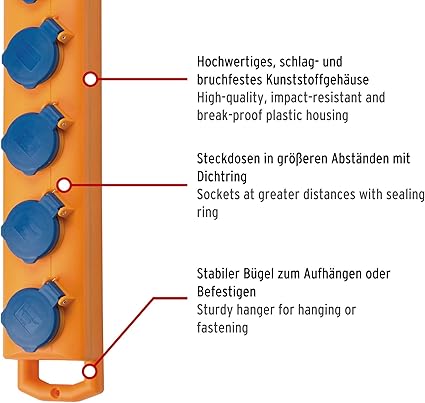 Hochwertiges, schlag- und bruchfestes Kunststoffgehäuse
High-quality, impact-resistant and break-proof plastic housing

Steckdosen in größeren Abständen mit Dichtring
Sockets at greater distances with sealing ring

Stabiler Bügel zum Aufhängen oder Befestigen
Sturdy hanger for hanging or fastening